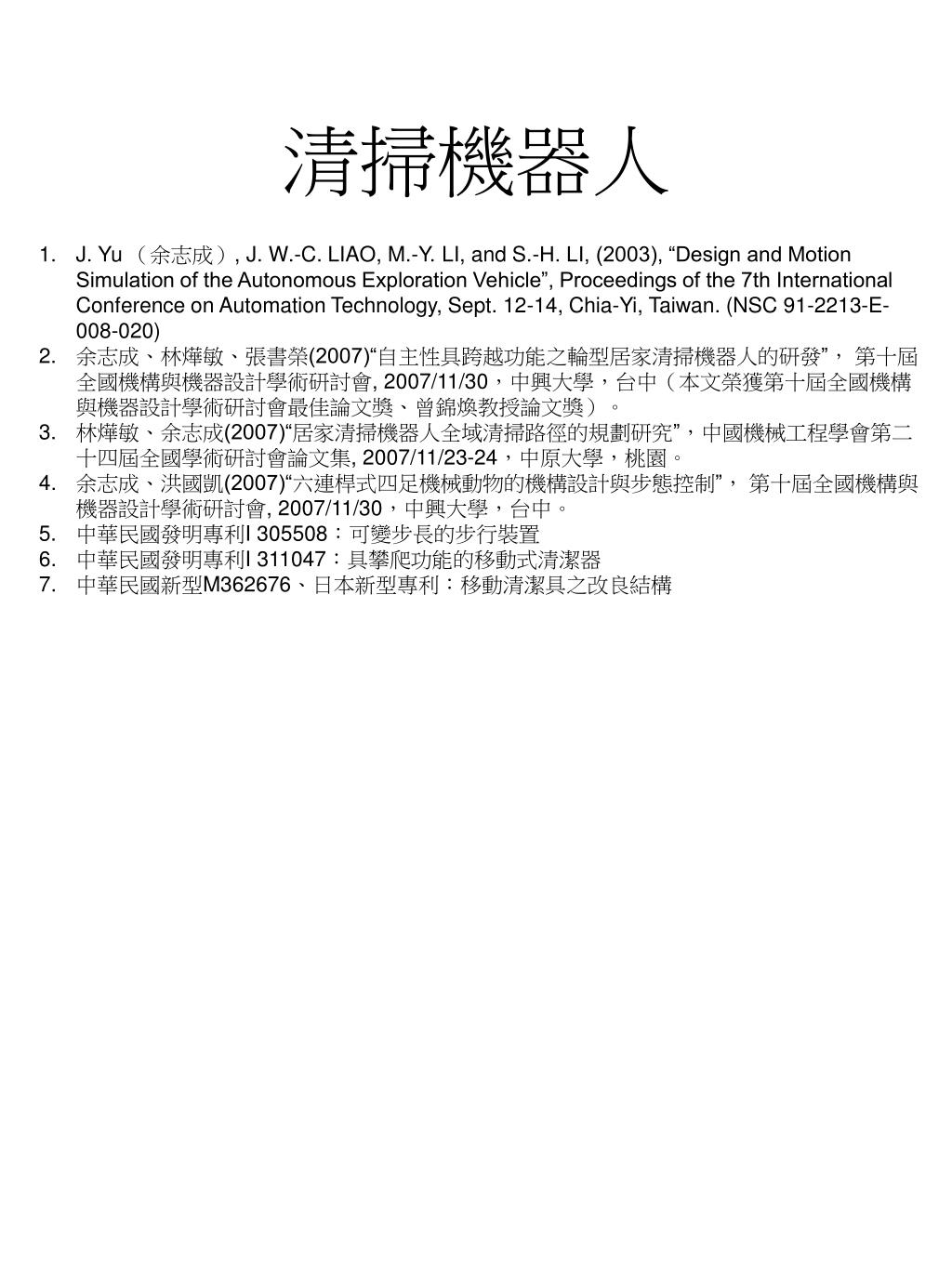 清掃機器人

1. J. Yu （余志成）, J. W.-C. LIAO, M.-Y. LI, and S.-H. LI, (2003), “Design and Motion Simulation of the Autonomous Exploration Vehicle”, Proceedings of the 7th International Conference on Automation Technology, Sept. 12-14, Chia-Yi, Taiwan. (NSC 91-2213-E-008-020)
2. 余志成、林燁敏、張書榮(2007)“自主性具跨越功能之輪型居家清掃機器人的研發”， 第十屆全國機構與機器設計學術研討會, 2007/11/30，中興大學，台中（本文榮獲第十屆全國機構與機器設計學術研討會最佳論文獎、曾錦煥教授論文獎）。
3. 林燁敏、余志成(2007)“居家清掃機器人全域清掃路徑的規劃研究”，中國機械工程學會第二十四屆全國學術研討會論文集, 2007/11/23-24，中原大學，桃園。
4. 余志成、洪國凱(2007)“六連桿式四足機械動物的機構設計與步態控制”， 第十屆全國機構與機器設計學術研討會, 2007/11/30，中興大學，台中。
5. 中華民國發明專利I 305508：可變步長的步行裝置
6. 中華民國發明專利I 311047：具攀爬功能的移動式清潔器
7. 中華民國新型M362676、日本新型專利：移動清潔具之改良結構